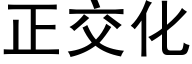 正交化